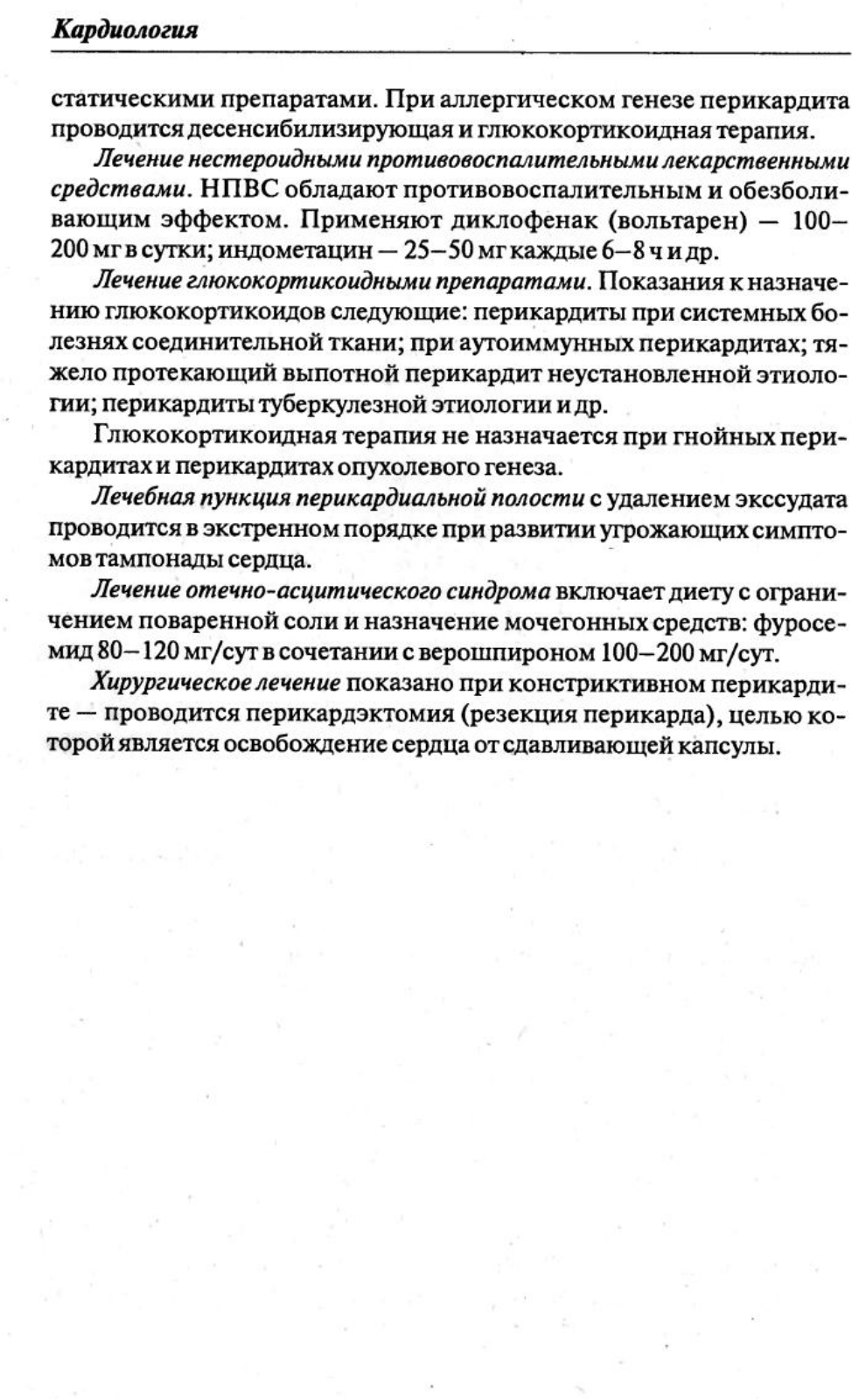 Кардиология

статическими препаратами. При аллергическом генезе перикардита проводится десенсибилизирующая и глюкокортикоидная терапия.

Лечение нестероидными противовоспалительными лекарственными средствами. НПВС обладают противовоспалительным и обезболивающим эффектом. Применяют диклофенак (вольтарен) — 100–200 мг в сутки; индометацин — 25–50 мг каждые 6–8 ч и др.

Лечение глюкокортикоидными препаратами. Показания к назначению глюкокортикоидов следующие: перикардиты при системных болезнях соединительной ткани; при аутоиммунных перикардитах; тяжело протекающий выпотной перикардит неустановленной этиологии; перикардиты туберкулезной этиологии и др.

Глюкокортикоидная терапия не назначается при гнойных перикардитах и перикардитах опухолевого генеза.

Лечебная пункция перикардиальной полости с удалением экссудата проводится в экстренном порядке при развитии угрожающих симптомов тампонады сердца.

Лечение отечно-асцитического синдрома включает диету с ограничением поваренной соли и назначение мочегонных средств: фуросемид 80–120 мг/сут в сочетании с верошпироном 100–200 мг/сут.

Хирургическое лечение показано при констриктивном перикардите — проводится перикардэктомия (резекция перикарда), целью которой является освобождение сердца от сдавливающей капсулы.